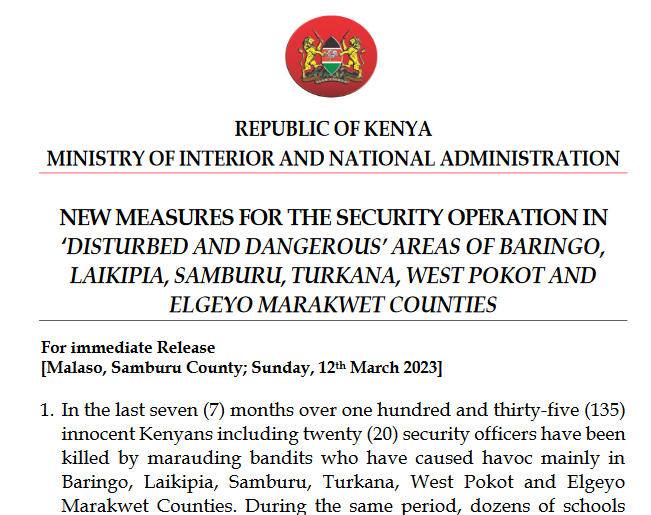 REPUBLIC OF KENYA
MINISTRY OF INTERIOR AND NATIONAL ADMINISTRATION

NEW MEASURES FOR THE SECURITY OPERATION IN 'DISTURBED AND DANGEROUS' AREAS OF BARINGO, LAIKIPIA, SAMBURU, TURKANA, WEST POKOT AND ELGEYO MARAKWET COUNTIES

For immediate Release
[Malaso, Samburu County; Sunday, 12th March 2023]

1. In the last seven (7) months over one hundred and thirty-five (135) innocent Kenyans including twenty (20) security officers have been killed by marauding bandits who have caused havoc mainly in Baringo, Laikipia, Samburu, Turkana, West Pokot and Elgeyo Marakwet Counties. During the same period, dozens of schools